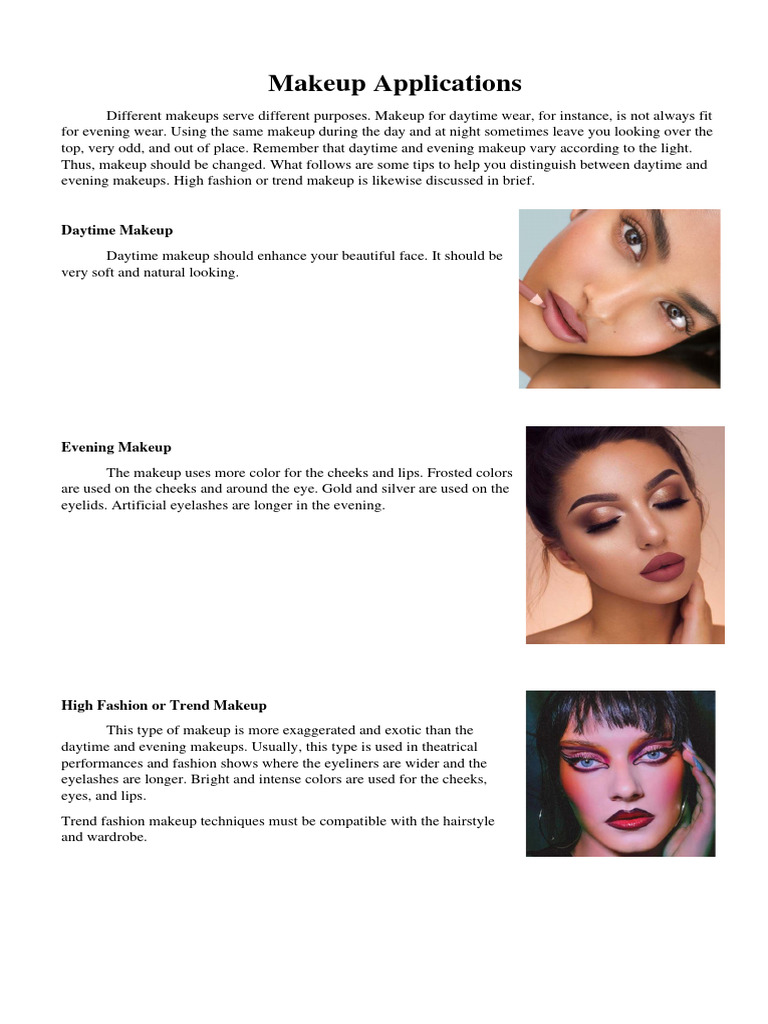 Makeup Applications

Different makeups serve different purposes. Makeup for daytime wear, for instance, is not always fit for evening wear. Using the same makeup during the day and at night sometimes leave you looking over the top, very odd, and out of place. Remember that daytime and evening makeup vary according to the light. Thus, makeup should be changed. What follows are some tips to help you distinguish between daytime and evening makeups. High fashion or trend makeup is likewise discussed in brief.

Daytime Makeup

Daytime makeup should enhance your beautiful face. It should be very soft and natural looking.

Evening Makeup

The makeup uses more color for the cheeks and lips. Frosted colors are used on the cheeks and around the eye. Gold and silver are used on the eyelids. Artificial eyelashes are longer in the evening.

High Fashion or Trend Makeup

This type of makeup is more exaggerated and exotic than the daytime and evening makeups. Usually, this type is used in theatrical performances and fashion shows where the eyeliners are wider and the eyelashes are longer. Bright and intense colors are used for the cheeks, eyes, and lips.

Trend fashion makeup techniques must be compatible with the hairstyle and wardrobe.